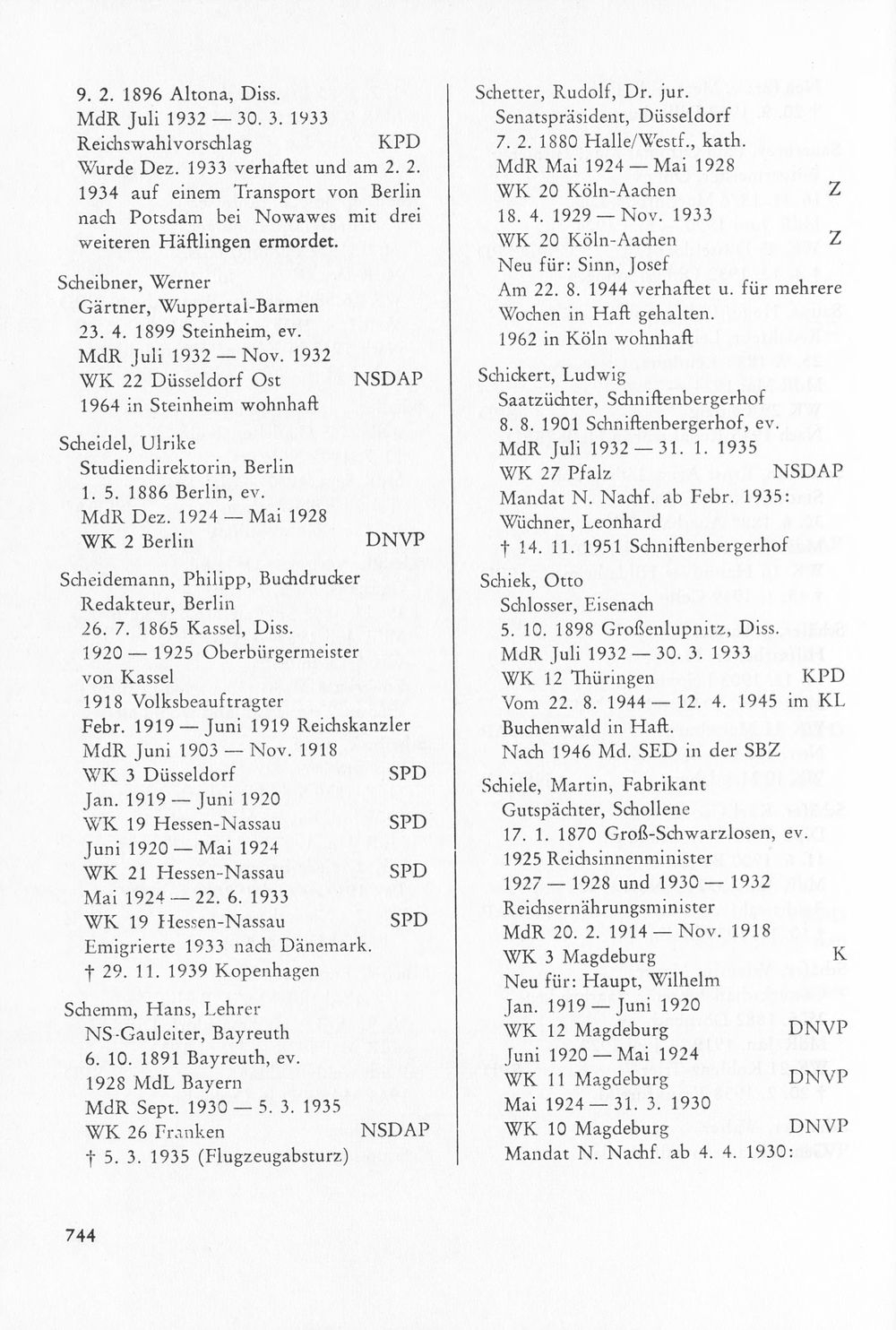 9. 2. 1896 Altona, Diss.
MdR Juli 1932 — 30. 3. 1933
Reichswahlvorschlag KPD
Wurde Dez. 1933 verhaftet und am 2. 2. 1934 auf einem Transport von Berlin nach Potsdam bei Nowawes mit drei weiteren Häftlingen ermordet.

Scheibner, Werner
Gärtner, Wuppertal-Barmen
23. 4. 1899 Steinheim, ev.
MdR Juli 1932 — Nov. 1932
WK 22 Düsseldorf Ost NSDAP
1964 in Steinheim wohnhaft

Scheidel, Ulrike
Studiendirektorin, Berlin
1. 5. 1886 Berlin, ev.
MdR Dez. 1924 — Mai 1928
WK 2 Berlin DNVP

Scheidemann, Philipp, Buchdrucker
Redakteur, Berlin
26. 7. 1865 Kassel, Diss.
1920 — 1925 Oberbürgermeister von Kassel
1918 Volksbeauftragter
Febr. 1919 — Juni 1919 Reichskanzler
MdR Juni 1903 — Nov. 1918
WK 3 Düsseldorf SPD
Jan. 1919 — Juni 1920
WK 19 Hessen-Nassau SPD
Juni 1920 — Mai 1924
WK 21 Hessen-Nassau SPD
Mai 1924 — 22. 6. 1933
WK 19 Hessen-Nassau SPD
Emigrierte 1933 nach Dänemark.
† 29. 11. 1939 Kopenhagen

Schemm, Hans, Lehrer
NS-Gauleiter, Bayreuth
6. 10. 1891 Bayreuth, ev.
1928 MdL Bayern
MdR Sept. 1930 — 5. 3. 1935
WK 26 Franken NSDAP
† 5. 3. 1935 (Flugzeugabsturz)

Schetter, Rudolf, Dr. jur.
Senatspräsident, Düsseldorf
7. 2. 1880 Halle/Westf., kath.
MdR Mai 1924 — Mai 1928
WK 20 Köln-Aachen Z
18. 4. 1929 — Nov. 1933
WK 20 Köln-Aachen Z
Neu für: Sinn, Josef
Am 22. 8. 1944 verhaftet u. für mehrere Wochen in Haft gehalten.
1962 in Köln wohnhaft

Schickert, Ludwig
Saatzüchter, Schniftenbergerhof
8. 8. 1901 Schniftenbergerhof, ev.
MdR Juli 1932 — 31. 1. 1935
WK 27 Pfalz NSDAP
Mandat N. Nachf. ab Febr. 1935:
Wüchner, Leonhard
† 14. 11. 1951 Schniftenbergerhof

Schiek, Otto
Schlosser, Eisenach
5. 10. 1898 Großenlupnitz, Diss.
MdR Juli 1932 — 30. 3. 1933
WK 12 Thüringen KPD
Vom 22. 8. 1944 — 12. 4. 1945 im KL Buchenwald in Haft.
Nach 1946 Md. SED in der SBZ

Schiele, Martin, Fabrikant
Gutspächter, Schollene
17. 1. 1870 Groß-Schwarzlosen, ev.
1925 Reichsinnenminister
1927 — 1928 und 1930 — 1932
Reichsernährungsminister
MdR 20. 2. 1914 — Nov. 1918
WK 3 Magdeburg K
Neu für: Haupt, Wilhelm
Jan. 1919 — Juni 1920
WK 12 Magdeburg DNVP
Juni 1920 — Mai 1924
WK 11 Magdeburg DNVP
Mai 1924 — 31. 3. 1930
WK 10 Magdeburg DNVP
Mandat N. Nachf. ab 4. 4. 1930:

744